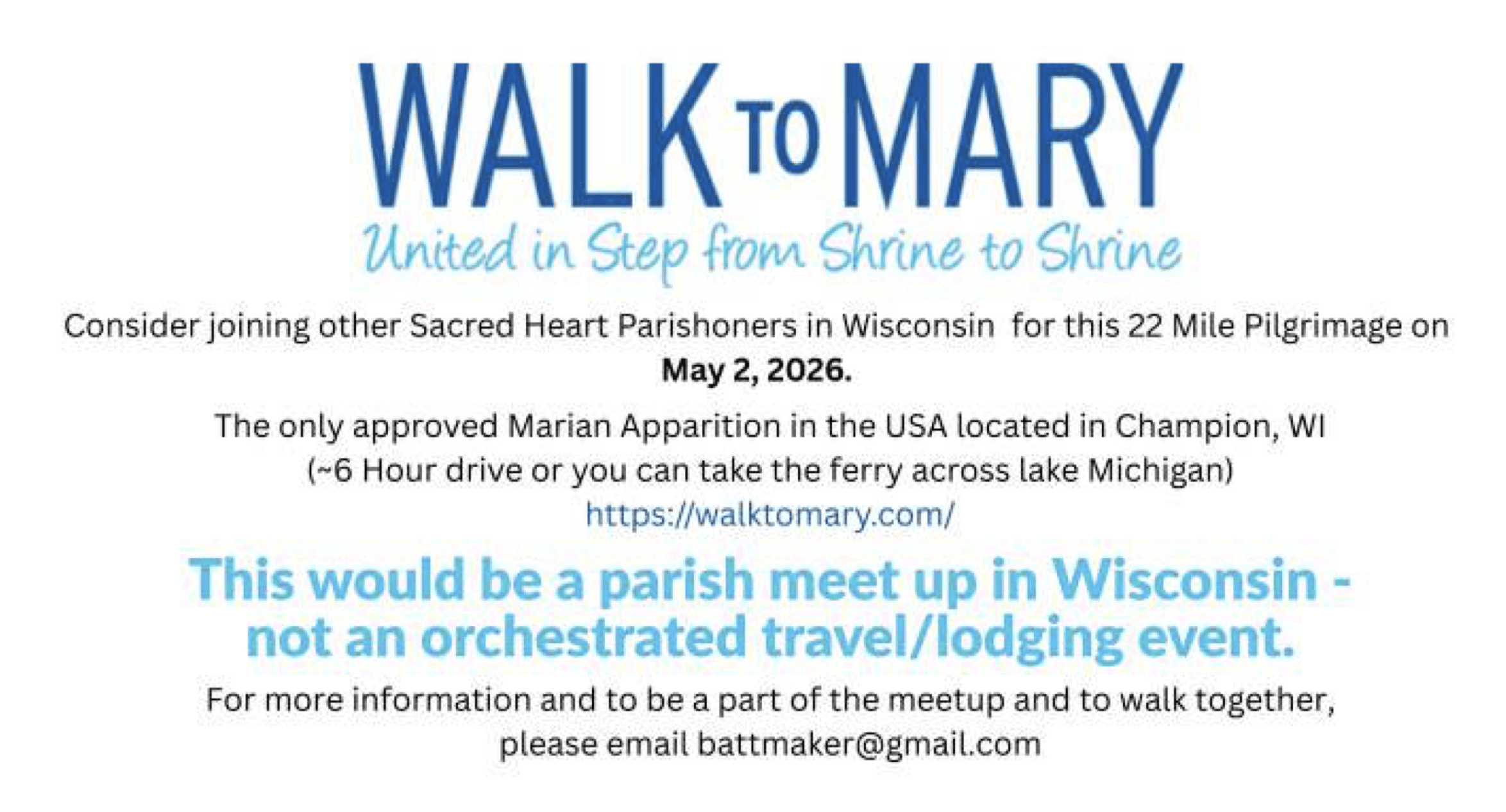 WALK TO MARY

United in Step from Shrine to Shrine

Consider joining other Sacred Heart Parishoners in Wisconsin for this 22 Mile Pilgrimage on May 2, 2026.

The only approved Marian Apparition in the USA located in Champion, WI (~6 Hour drive or you can take the ferry across lake Michigan)

https://walktomary.com/

This would be a parish meet up in Wisconsin - not an orchestrated travel/lodging event.

For more information and to be a part of the meetup and to walk together, please email battmaker@gmail.com